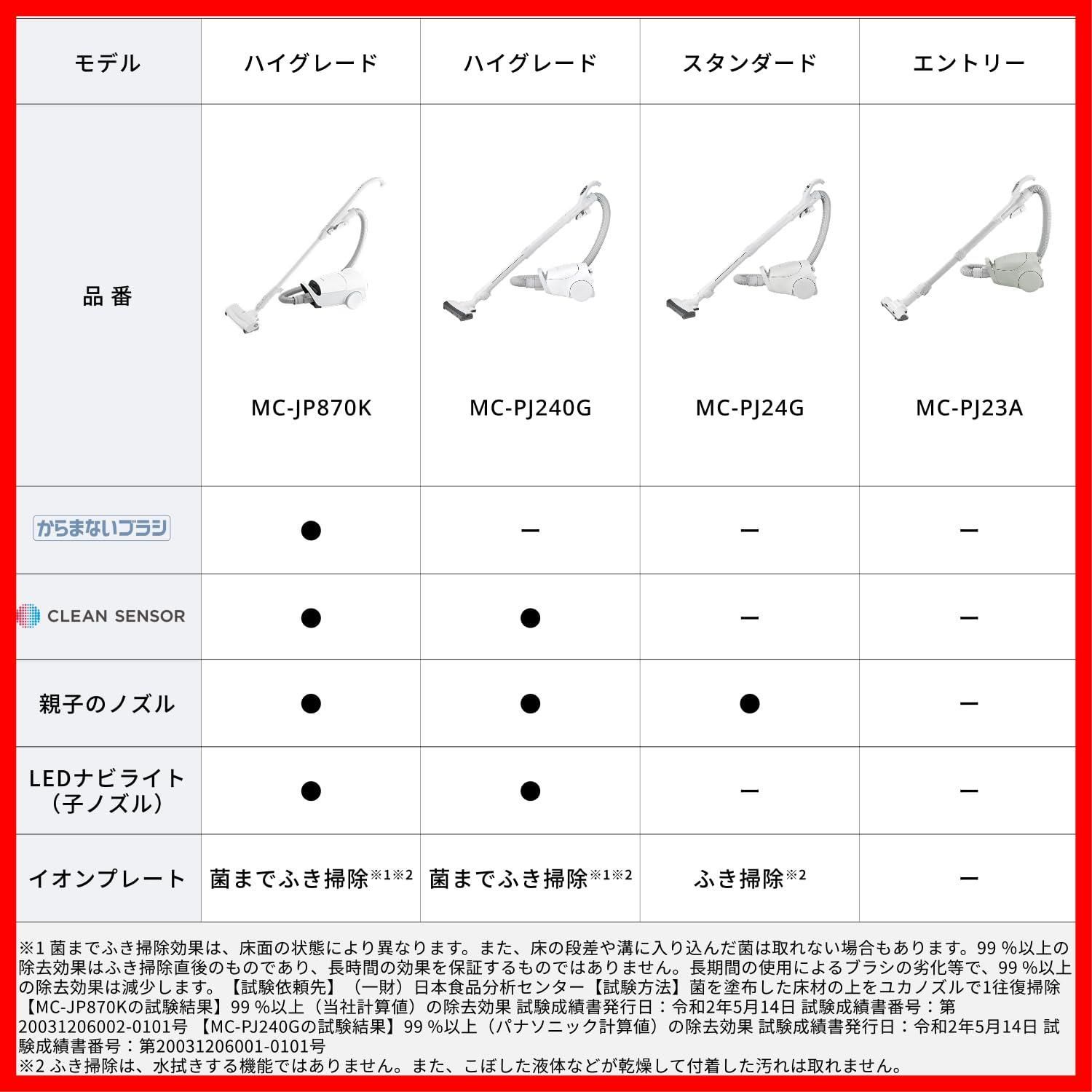 | モデル | ハイグレード | ハイグレード | スタンダード | エントリー |
|---|---|---|---|---|
| 品 番 | MC-JP870K | MC-PJ240G | MC-PJ24G | MC-PJ23A |
| からまないブラシ | ● | ー | ー | ー |
| CLEAN SENSOR | ● | ● | ー | ー |
| 親子のノズル | ● | ● | ● | ー |
| LEDナビライト（子ノズル） | ● | ● | ー | ー |
| イオンプレート | 菌までふき掃除※1※2 | 菌までふき掃除※1※2 | ふき掃除※2 | ー |

※1 菌までふき掃除効果は、床面の状態により異なります。また、床の段差や溝に入り込んだ菌は取れない場合もあります。99 %以上の除去効果はふき掃除直後のものであり、長時間の効果を保証するものではありません。長期間の使用によるブラシの劣化等で、99 %以上の除去効果は減少します。【試験依頼先】（一財）日本食品分析センター【試験方法】菌を塗布した床材の上をユカノズルで1往復掃除【MC-JP870Kの試験結果】99 %以上（当社計算値）の除去効果 試験成績書発行日：令和2年5月14日 試験成績書番号：第20031206002-0101号 【MC-PJ240Gの試験結果】99 %以上（パナソニック計算値）の除去効果 試験成績書発行日：令和2年5月14日 試験成績書番号：第20031206001-0101号
※2 ふき掃除は、水拭きする機能ではありません。また、こぼした液体などが乾燥して付着した汚れは取れません。